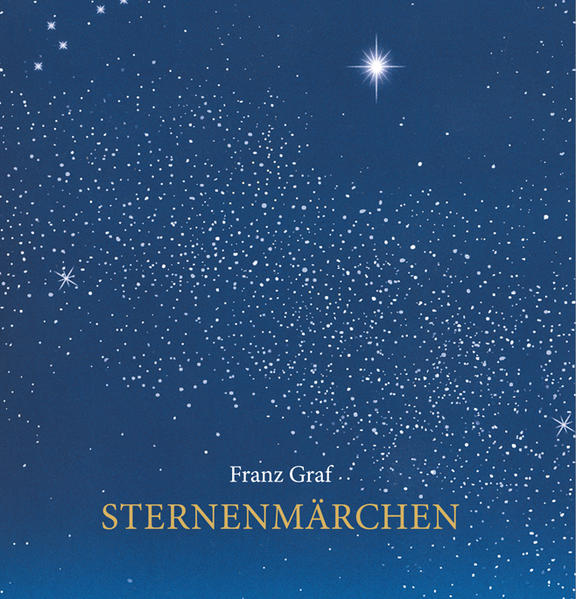 Franz Graf
STERNENMÄRCHEN